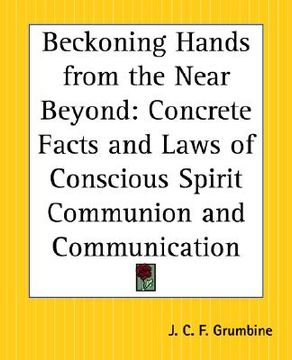 Beckoning Hands from the Near Beyond: Concrete Facts and Laws of Conscious Spirit Communion and Communication

J. C. F. Grumbine